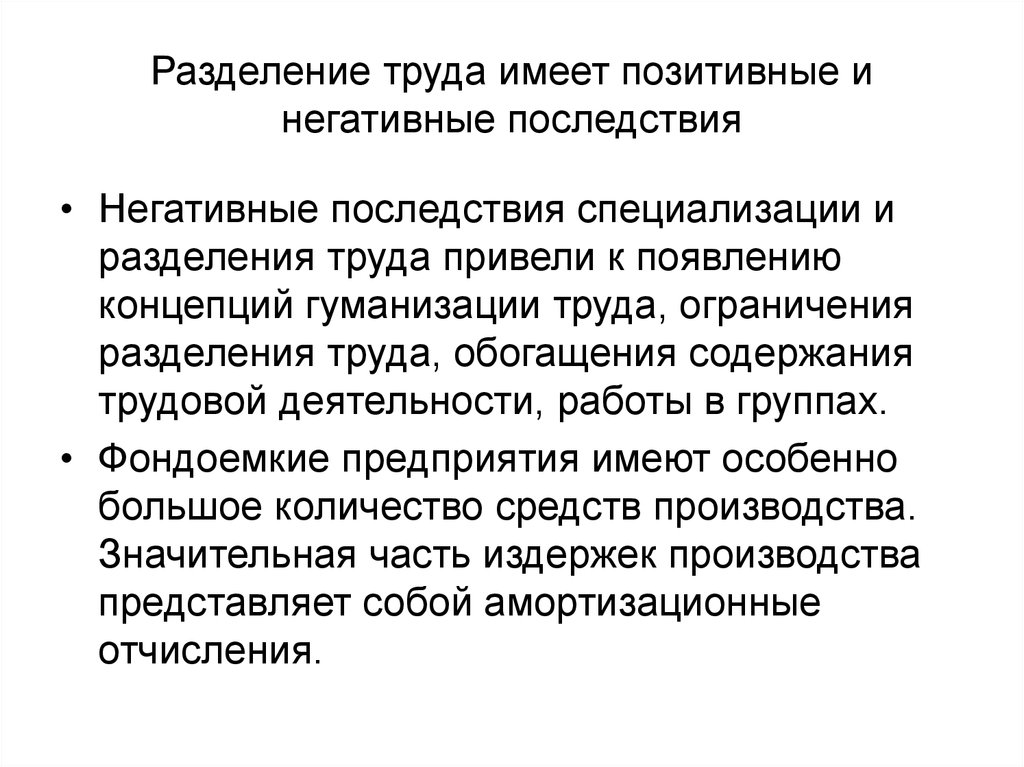 Разделение труда имеет позитивные и негативные последствия

• Негативные последствия специализации и разделения труда привели к появлению концепций гуманизации труда, ограничения разделения труда, обогащения содержания трудовой деятельности, работы в группах.

• Фондоемкие предприятия имеют особенно большое количество средств производства. Значительная часть издержек производства представляет собой амортизационные отчисления.